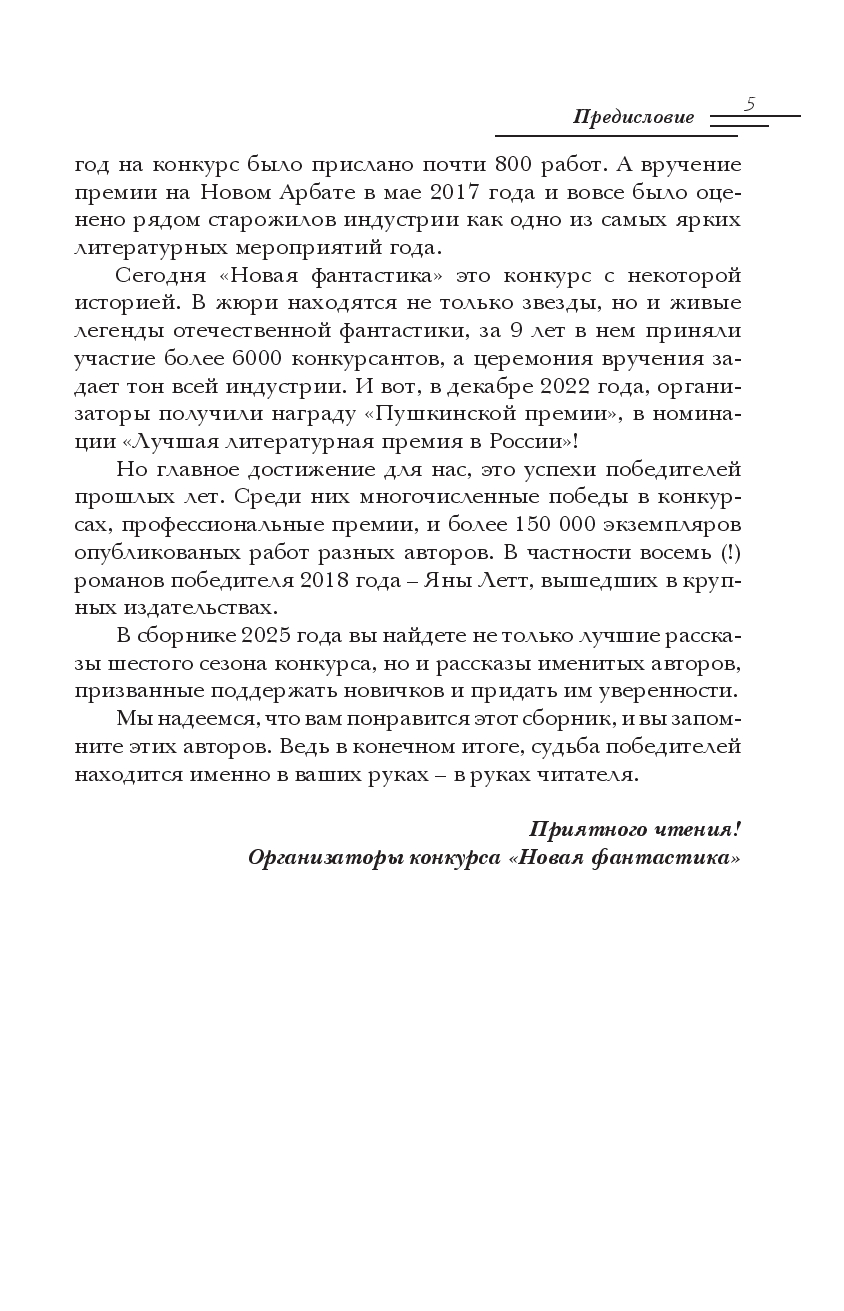 Предисловие 5

год на конкурс было прислано почти 800 работ. А вручение премии на Новом Арбате в мае 2017 года и вовсе было оценено рядом старожилов индустрии как одно из самых ярких литературных мероприятий года.

Сегодня «Новая фантастика» это конкурс с некоторой историей. В жюри находятся не только звезды, но и живые легенды отечественной фантастики, за 9 лет в нем приняли участие более 6000 конкурсантов, а церемония вручения задает тон всей индустрии. И вот, в декабре 2022 года, организаторы получили награду «Пушкинской премии», в номинации «Лучшая литературная премия в России»!

Но главное достижение для нас, это успехи победителей прошлых лет. Среди них многочисленные победы в конкурсах, профессиональные премии, и более 150 000 экземпляров опубликованых работ разных авторов. В частности восемь (!) романов победителя 2018 года – Яны Летт, вышедших в крупных издательствах.

В сборнике 2025 года вы найдете не только лучшие рассказы шестого сезона конкурса, но и рассказы именитых авторов, призванные поддержать новичков и придать им уверенности.

Мы надеемся, что вам понравится этот сборник, и вы запомните этих авторов. Ведь в конечном итоге, судьба победителей находится именно в ваших руках – в руках читателя.

Приятного чтения!
Организаторы конкурса «Новая фантастика»